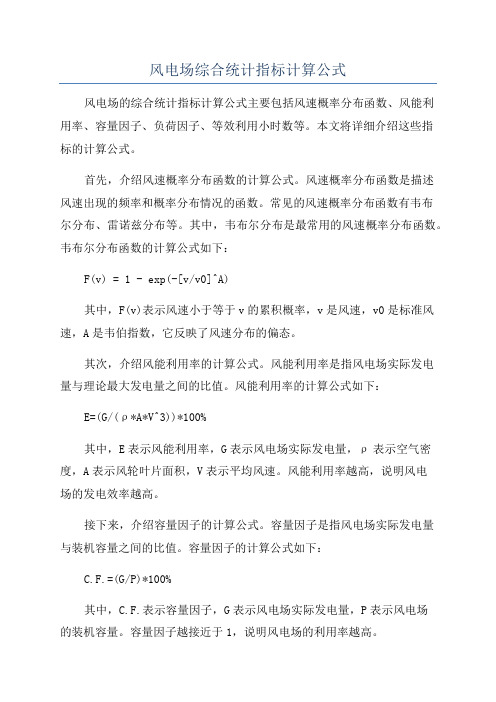 风电场综合统计指标计算公式

风电场的综合统计指标计算公式主要包括风速概率分布函数、风能利用率、容量因子、负荷因子、等效利用小时数等。本文将详细介绍这些指标的计算公式。

首先，介绍风速概率分布函数的计算公式。风速概率分布函数是描述风速出现的频率和概率分布情况的函数。常见的风速概率分布函数有韦布尔分布、雷诺兹分布等。其中，韦布尔分布是最常用的风速概率分布函数。韦布尔分布函数的计算公式如下：

F(v) = 1 - exp(-[v/v0]^A)

其中，F(v)表示风速小于等于v的累积概率，v是风速，v0是标准风速，A是韦伯指数，它反映了风速分布的偏态。

其次，介绍风能利用率的计算公式。风能利用率是指风电场实际发电量与理论最大发电量之间的比值。风能利用率的计算公式如下：

E=(G/(ρ*A*V^3))*100%

其中，E表示风能利用率，G表示风电场实际发电量，ρ表示空气密度，A表示风轮叶片面积，V表示平均风速。风能利用率越高，说明风电场的发电效率越高。

接下来，介绍容量因子的计算公式。容量因子是指风电场实际发电量与装机容量之间的比值。容量因子的计算公式如下：

C.F.=(G/P)*100%

其中，C.F.表示容量因子，G表示风电场实际发电量，P表示风电场的装机容量。容量因子越接近于1，说明风电场的利用率越高。